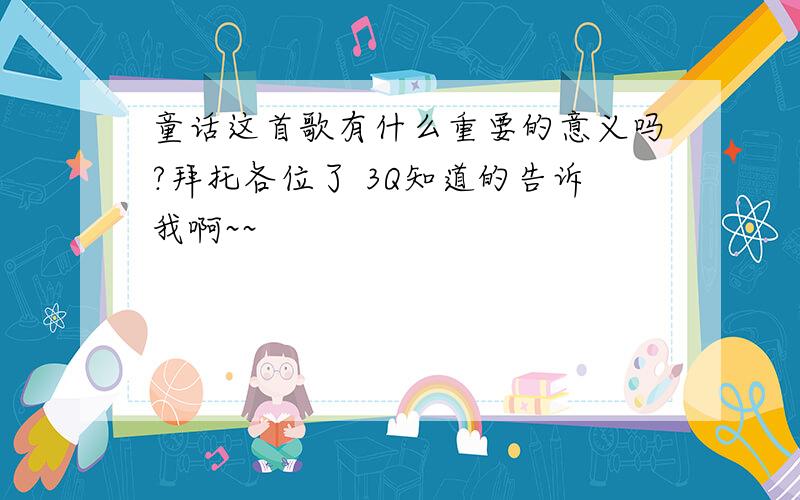 童话这首歌有什么重要的意义吗?拜托各位了 3Q知道的告诉我啊~~